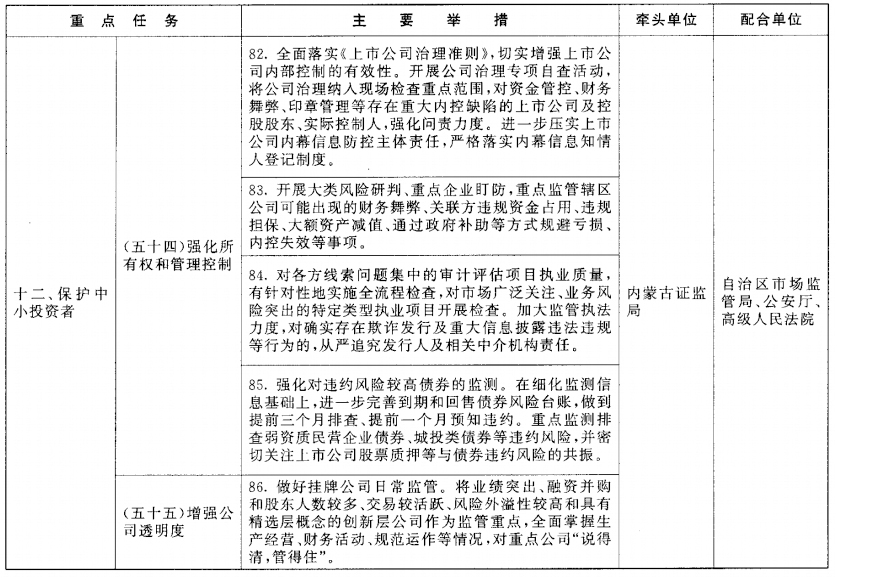 | 重点任务 | | 主要举措 | 牵头单位 | 配合单位 |
|---|---|---|---|---|
| 十二、保护中小投资者 | （五十四）强化所有权和管理控制 | 82. 全面落实《上市公司治理准则》，切实增强上市公司内部控制的有效性。开展公司治理专项自查活动，将公司治理纳入现场检查重点范围，对资金管控、财务舞弊、印章管理等存在重大内控缺陷的上市公司及控股股东、实际控制人，强化问责力度。进一步压实上市公司内幕信息防控主体责任，严格落实内幕信息知情人登记制度。 | 内蒙古证监局 | 自治区市场监管局、公安厅、高级人民法院 |
| | | 83. 开展大类风险研判、重点企业盯防，重点监管辖区公司可能出现的财务舞弊、关联方违规资金占用、违规担保、大额资产减值、通过政府补助等方式规避亏损、内控失效等事项。 | | |
| | | 84. 对各方线索问题集中的审计评估项目执业质量，有针对性地实施全流程检查，对市场广泛关注、业务风险突出的特定类型执业项目开展检查。加大监管执法力度，对确实存在欺诈发行及重大信息披露违法违规等行为的，从严追究发行人及相关中介机构责任。 | | |
| | | 85. 强化对违约风险较高债券的监测。在细化监测信息基础上，进一步完善到期和回售债券风险台账，做到提前三个月排查、提前一个月预知违约。重点监测排查弱资质民营企业债券、城投类债券等违约风险，并密切关注上市公司股票质押等与债券违约风险的共振。 | | |
| | （五十五）增强公司透明度 | 86. 做好挂牌公司日常监管。将业绩突出、融资并购和股东人数较多、交易较活跃、风险外溢性较高和具有精选层概念的创新层公司作为监管重点，全面掌握生产经营、财务活动、规范运作等情况，对重点公司“说得清，管得住”。 | | |